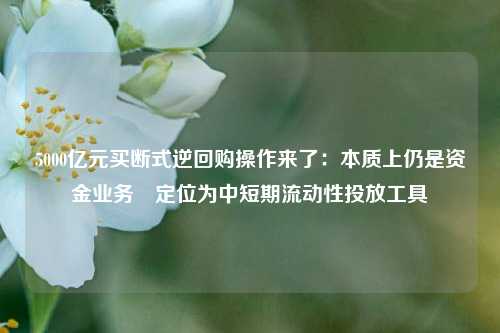 5000亿元买断式逆回购操作来了：本质上仍是资金业务　定位为中短期流动性投放工具